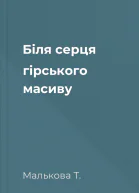 Біля серця гірського масиву

Малькова Т.